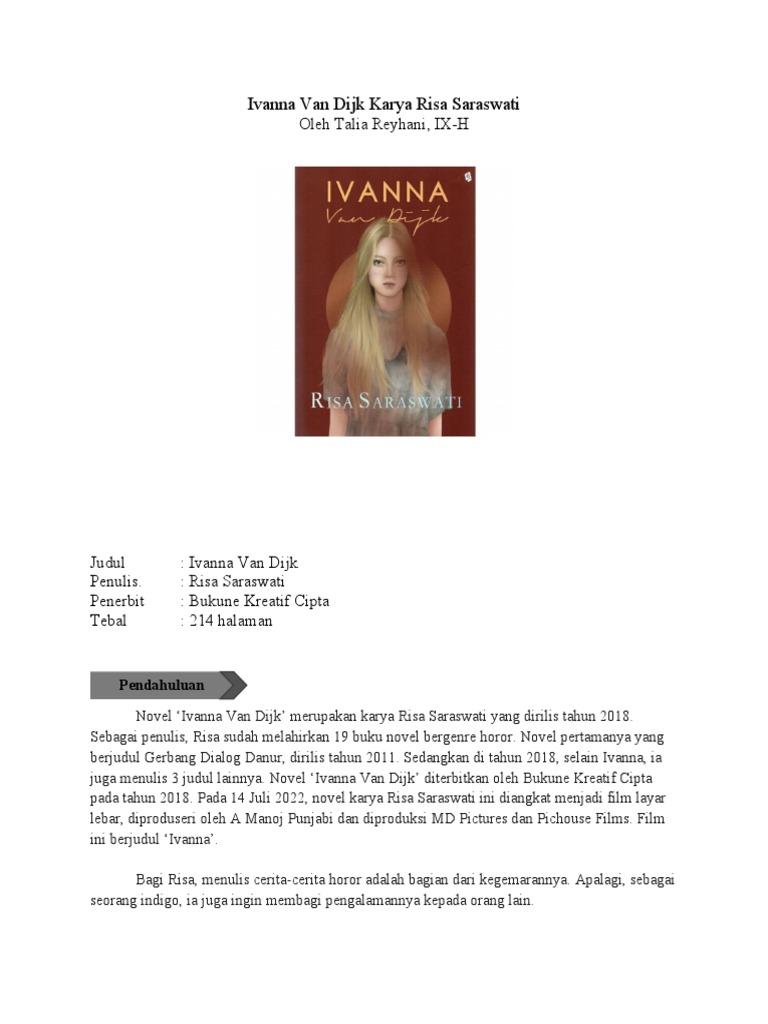 Ivanna Van Dijk Karya Risa Saraswati
Oleh Talia Reyhani, IX-H

IVANNA
Van Dijk

RISA SARASWATI

Judul : Ivanna Van Dijk
Penulis. : Risa Saraswati
Penerbit : Bukune Kreatif Cipta
Tebal : 214 halaman

Pendahuluan

Novel 'Ivanna Van Dijk' merupakan karya Risa Saraswati yang dirilis tahun 2018. Sebagai penulis, Risa sudah melahirkan 19 buku novel bergenre horor. Novel pertamanya yang berjudul Gerbang Dialog Danur, dirilis tahun 2011. Sedangkan di tahun 2018, selain Ivanna, ia juga menulis 3 judul lainnya. Novel 'Ivanna Van Dijk' diterbitkan oleh Bukune Kreatif Cipta pada tahun 2018. Pada 14 Juli 2022, novel karya Risa Saraswati ini diangkat menjadi film layar lebar, diproduseri oleh A Manoj Punjabi dan diproduksi MD Pictures dan Pichouse Films. Film ini berjudul 'Ivanna'.

Bagi Risa, menulis cerita-cerita horor adalah bagian dari kegemarannya. Apalagi, sebagai seorang indigo, ia juga ingin membagi pengalamannya kepada orang lain.